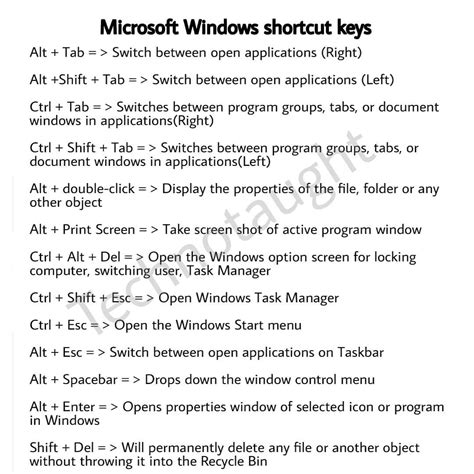 Microsoft Windows shortcut keys

Alt + Tab = > Switch between open applications (Right)

Alt +Shift + Tab = > Switch between open applications (Left)

Ctrl + Tab = > Switches between program groups, tabs, or document windows in applications(Right)

Ctrl + Shift + Tab = > Switches between program groups, tabs, or document windows in applications(Left)

Alt + double-click = > Display the properties of the file, folder or any other object

Alt + Print Screen = > Take screen shot of active program window

Ctrl + Alt + Del = > Open the Windows option screen for locking computer, switching user, Task Manager

Ctrl + Shift + Esc = > Open Windows Task Manager

Ctrl + Esc = > Open the Windows Start menu

Alt + Esc = > Switch between open applications on Taskbar

Alt + Spacebar = > Drops down the window control menu

Alt + Enter = > Opens properties window of selected icon or program in Windows

Shift + Del = > Will permanently delete any file or another object without throwing it into the Recycle Bin

Technotaught